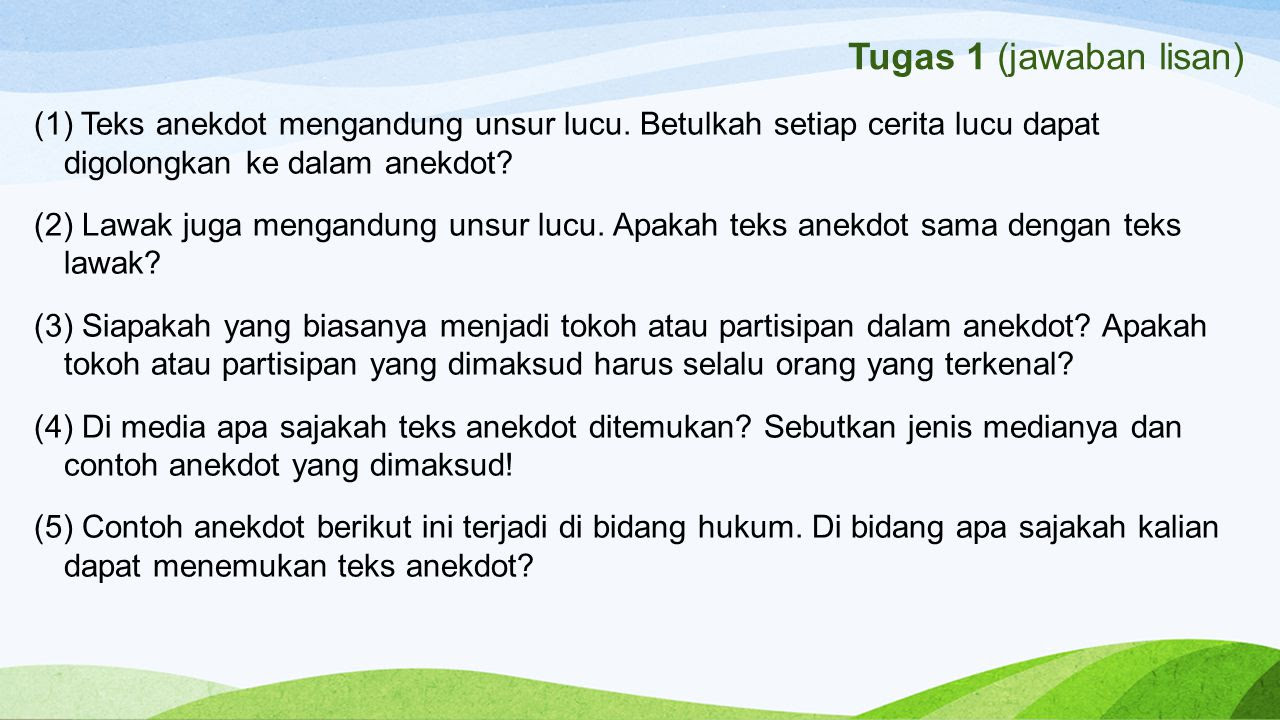 Tugas 1 (jawaban lisan)

(1) Teks anekdot mengandung unsur lucu. Betulkah setiap cerita lucu dapat digolongkan ke dalam anekdot?

(2) Lawak juga mengandung unsur lucu. Apakah teks anekdot sama dengan teks lawak?

(3) Siapakah yang biasanya menjadi tokoh atau partisipan dalam anekdot? Apakah tokoh atau partisipan yang dimaksud harus selalu orang yang terkenal?

(4) Di media apa sajakah teks anekdot ditemukan? Sebutkan jenis medianya dan contoh anekdot yang dimaksud!

(5) Contoh anekdot berikut ini terjadi di bidang hukum. Di bidang apa sajakah kalian dapat menemukan teks anekdot?